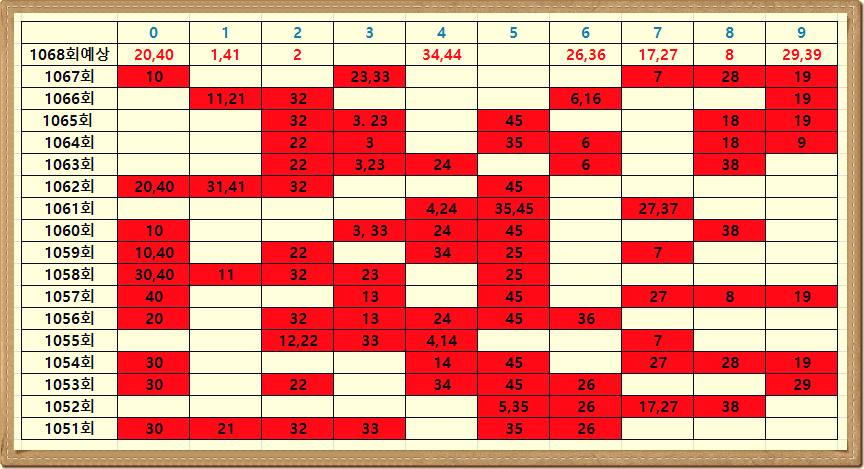 | | 0 | 1 | 2 | 3 | 4 | 5 | 6 | 7 | 8 | 9 |
|---|---|---|---|---|---|---|---|---|---|---|
| 1068회예상 | 20,40 | 1,41 | 2 | | 34,44 | | 26,36 | 17,27 | 8 | 29,39 |
| 1067회 | 10 | | | 23,33 | | | | 7 | 28 | 19 |
| 1066회 | | 11,21 | 32 | | | | 6,16 | | | 19 |
| 1065회 | | | 32 | 3. 23 | | 45 | | | 18 | 19 |
| 1064회 | | | 22 | 3 | | 35 | 6 | | 18 | 9 |
| 1063회 | | | 22 | 3,23 | 24 | | 6 | | 38 | |
| 1062회 | 20,40 | 31,41 | 32 | | | 45 | | | | |
| 1061회 | | | | | 4,24 | 35,45 | | 27,37 | | |
| 1060회 | 10 | | | 3, 33 | 24 | 45 | | | 38 | |
| 1059회 | 10,40 | | 22 | | 34 | 25 | | 7 | | |
| 1058회 | 30,40 | 11 | 32 | 23 | | 25 | | | | |
| 1057회 | 40 | | | 13 | | 45 | | 27 | 8 | 19 |
| 1056회 | 20 | | 32 | 13 | 24 | 45 | 36 | | | |
| 1055회 | | | 12,22 | 33 | 4,14 | | | 7 | | |
| 1054회 | 30 | | | | 14 | 45 | | 27 | 28 | 19 |
| 1053회 | 30 | | 22 | | 34 | 45 | 26 | | | 29 |
| 1052회 | | | | | | 5,35 | 26 | 17,27 | 38 | |
| 1051회 | 30 | 21 | 32 | 33 | | 35 | 26 | | | |